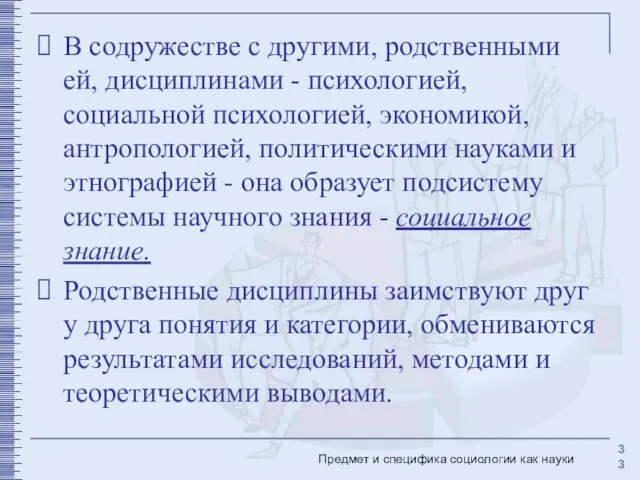 В содружестве с другими, родственными ей, дисциплинами - психологией, социальной психологией, экономикой, антропологией, политическими науками и этнографией - она образует подсистему системы научного знания - социальное знание.

Родственные дисциплины заимствуют друг у друга понятия и категории, обмениваются результатами исследований, методами и теоретическими выводами.

Предмет и специфика социологии как науки

33